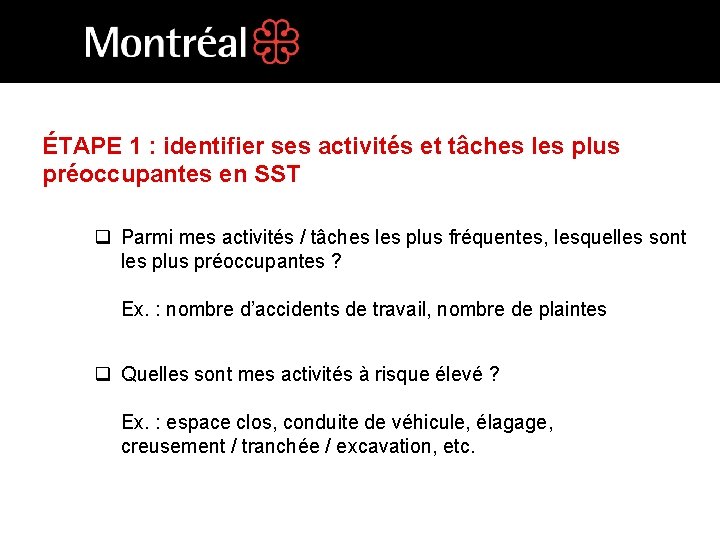 Montréal

ÉTAPE 1 : identifier ses activités et tâches les plus préoccupantes en SST

❑ Parmi mes activités / tâches les plus fréquentes, lesquelles sont les plus préoccupantes ?

Ex. : nombre d'accidents de travail, nombre de plaintes

❑ Quelles sont mes activités à risque élevé ?

Ex. : espace clos, conduite de véhicule, élagage, creusement / tranchée / excavation, etc.